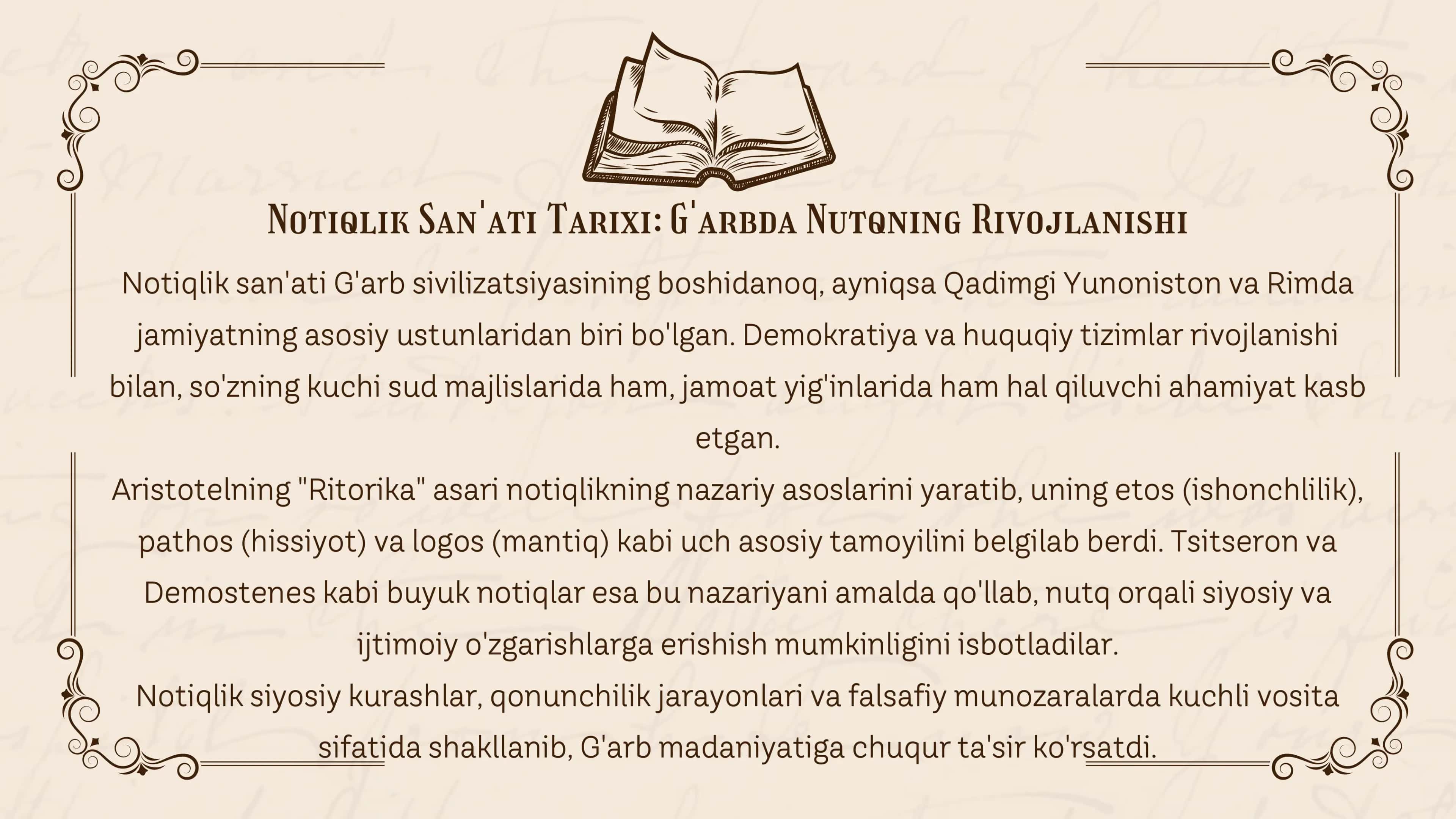 Notiqlik San'ati Tarixi: G'arbda Nutqning Rivojlanishi

Notiqlik san'ati G'arb sivilizatsiyasining boshidanoq, ayniqsa Qadimgi Yunoniston va Rimda jamiyatning asosiy ustunlaridan biri bo'lgan. Demokratiya va huquqiy tizimlar rivojlanishi bilan, so'zning kuchi sud majlislarida ham, jamoat yig'inlarida ham hal qiluvchi ahamiyat kasb etgan.
Aristotelning "Ritorika" asari notiqlikning nazariy asoslarini yaratib, uning etos (ishonchlilik), pathos (hissiyot) va logos (mantiq) kabi uch asosiy tamoyilini belgilab berdi. Tsitseron va Demostenes kabi buyuk notiqlar esa bu nazariyani amalda qo'llab, nutq orqali siyosiy va ijtimoiy o'zgarishlarga erishish mumkinligini isbotladilar.
Notiqlik siyosiy kurashlar, qonunchilik jarayonlari va falsafiy munozaralarda kuchli vosita sifatida shakllanib, G'arb madaniyatiga chuqur ta'sir ko'rsatdi.